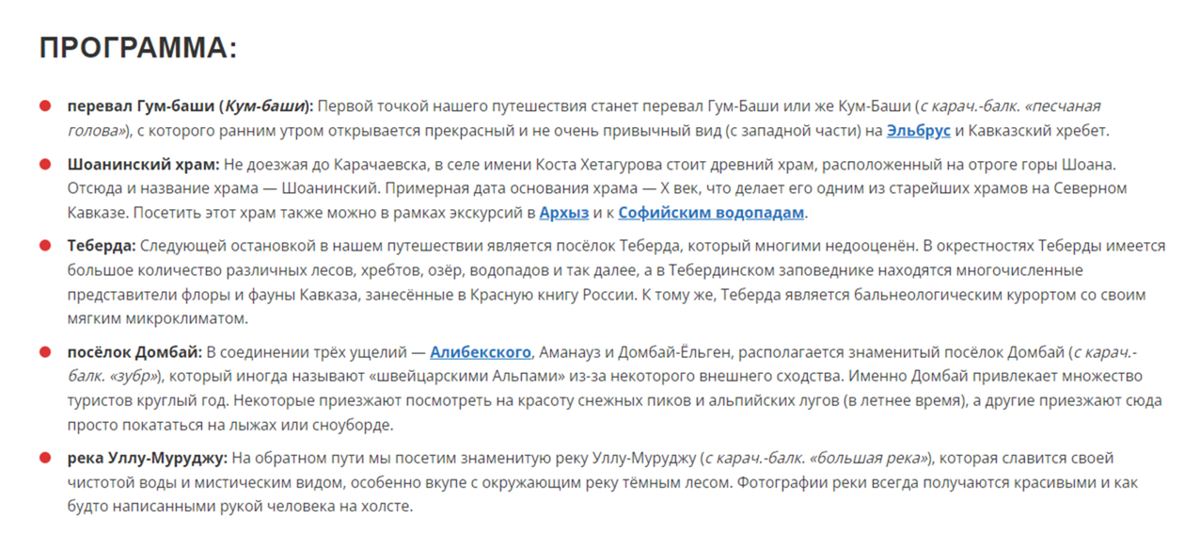 ПРОГРАММА:

перевал Гум-баши (Кум-баши): Первой точкой нашего путешествия станет перевал Гум-Баши или же Кум-Баши (с карач.-балк. «песчаная голова»), с которого ранним утром открывается прекрасный и не очень привычный вид (с западной части) на Эльбрус и Кавказский хребет.

Шоанинский храм: Не доезжая до Карачаевска, в селе имени Коста Хетагурова стоит древний храм, расположенный на отроге горы Шоана. Отсюда и название храма — Шоанинский. Примерная дата основания храма — X век, что делает его одним из старейших храмов на Северном Кавказе. Посетить этот храм также можно в рамках экскурсий в Архыз и к Софийским водопадам.

Теберда: Следующей остановкой в нашем путешествии является посёлок Теберда, который многими недооценён. В окрестностях Теберды имеется большое количество различных лесов, хребтов, озёр, водопадов и так далее, а в Тебердинском заповеднике находятся многочисленные представители флоры и фауны Кавказа, занесённые в Красную книгу России. К тому же, Теберда является бальнеологическим курортом со своим мягким микроклиматом.

посёлок Домбай: В соединении трёх ущелий — Алибекского, Аманауз и Домбай-Ёльген, располагается знаменитый посёлок Домбай (с карач.-балк. «зубр»), который иногда называют «швейцарскими Альпами» из-за некоторого внешнего сходства. Именно Домбай привлекает множество туристов круглый год. Некоторые приезжают посмотреть на красоту снежных пиков и альпийских лугов (в летнее время), а другие приезжают сюда просто покататься на лыжах или сноуборде.

река Уллу-Муруджу: На обратном пути мы посетим знаменитую реку Уллу-Муруджу (с карач.-балк. «большая река»), которая славится своей чистотой воды и мистическим видом, особенно вкупе с окружающим реку тёмным лесом. Фотографии реки всегда получаются красивыми и как будто написанными рукой человека на холсте.